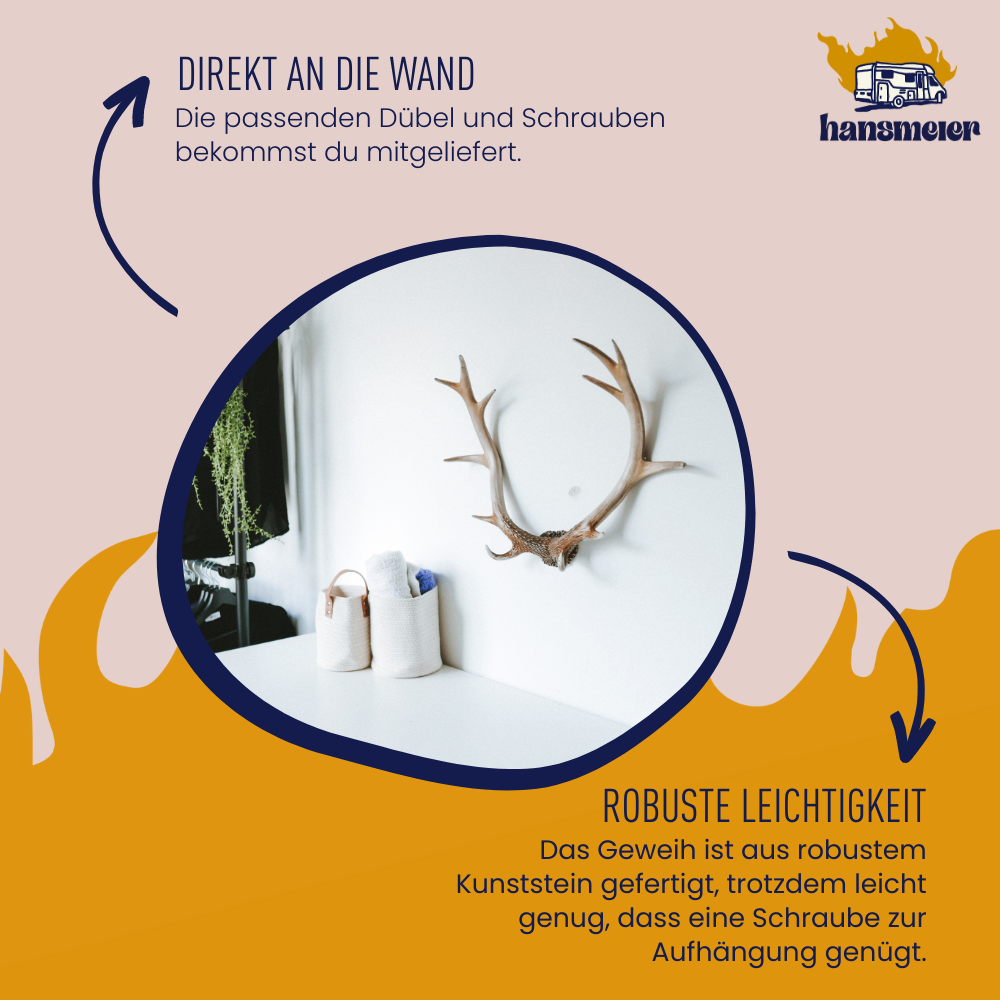 DIREKT AN DIE WAND
Die passenden Dübel und Schrauben bekommst du mitgeliefert.

hansmeier

ROBUSTE LEICHTIGKEIT
Das Geweih ist aus robustem Kunststein gefertigt, trotzdem leicht genug, dass eine Schraube zur Aufhängung genügt.